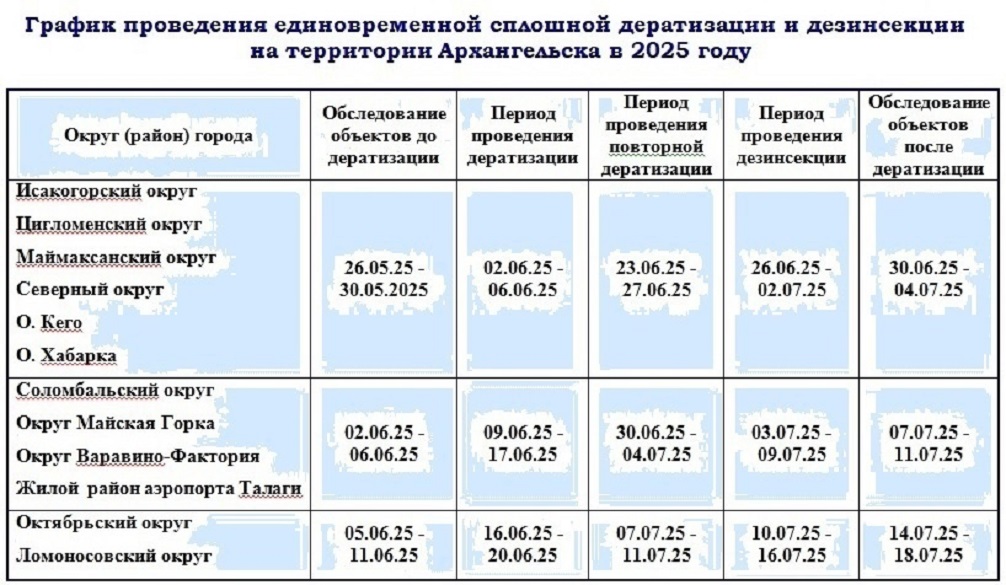 График проведения единовременной сплошной дератизации и дезинсекции на территории Архангельска в 2025 году

| Округ (район) города | Обследование объектов до дератизации | Период проведения дератизации | Период проведения повторной дератизации | Период проведения дезинсекции | Обследование объектов после дератизации |
|---|---|---|---|---|---|
| Исакогорский округ<br>Цигломенский округ<br>Маймаксанский округ<br>Северный округ<br>О. Кего<br>О. Хабарка | 26.05.25 - 30.05.2025 | 02.06.25 - 06.06.25 | 23.06.25 - 27.06.25 | 26.06.25 - 02.07.25 | 30.06.25 - 04.07.25 |
| Соломбальский округ<br>Округ Майская Горка<br>Округ Варавино-Фактория<br>Жилой район аэропорта Талаги | 02.06.25 - 06.06.25 | 09.06.25 - 17.06.25 | 30.06.25 - 04.07.25 | 03.07.25 - 09.07.25 | 07.07.25 - 11.07.25 |
| Октябрьский округ<br>Ломоносовский округ | 05.06.25 - 11.06.25 | 16.06.25 - 20.06.25 | 07.07.25 - 11.07.25 | 10.07.25 - 16.07.25 | 14.07.25 - 18.07.25 |